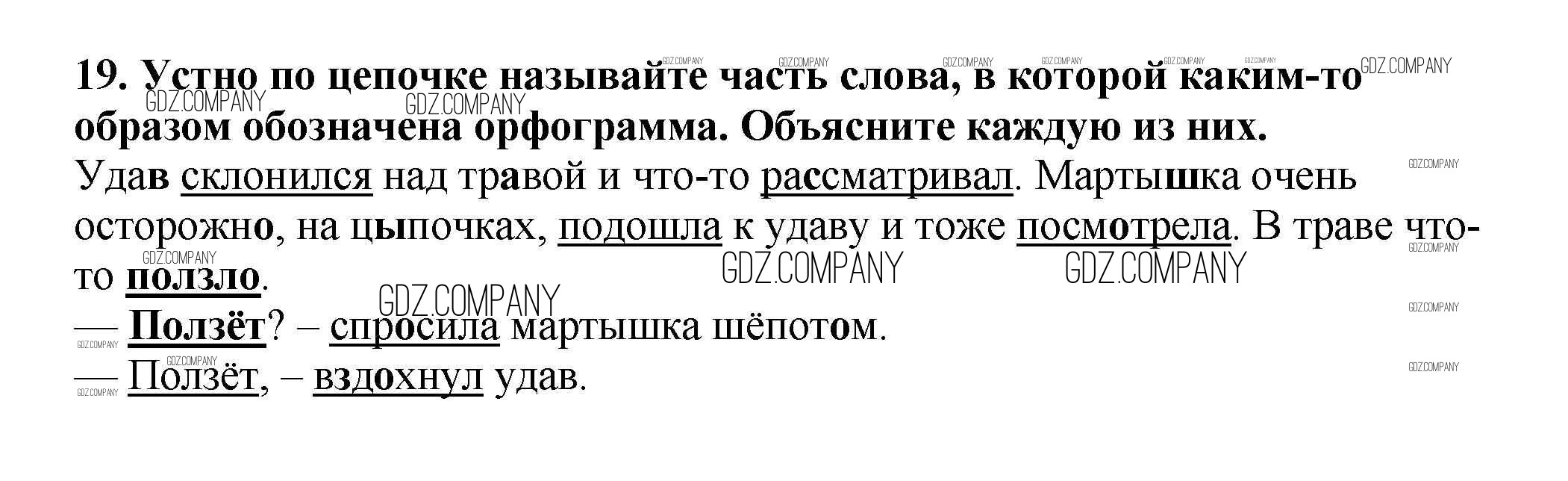 19. Устно по цепочке называйте часть слова, в которой каким-то образом обозначена орфограмма. Объясните каждую из них.

Удав склонился над травой и что-то рассматривал. Мартышка очень осторожно, на цыпочках, подошла к удаву и тоже посмотрела. В траве что-то ползло.

— Ползёт? – спросила мартышка шёпотом.

— Ползёт, – вздохнул удав.

GDZ.COMPANY